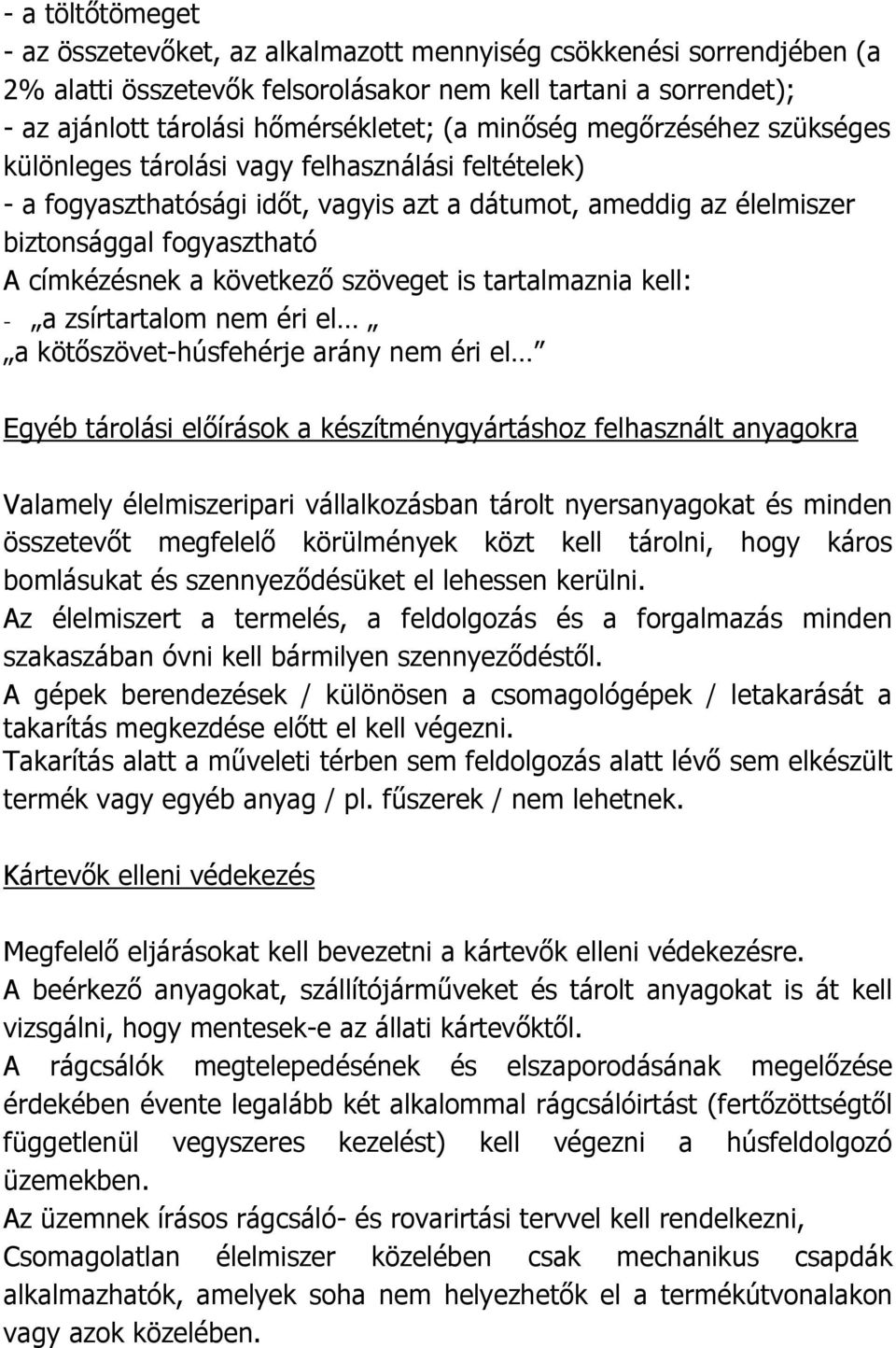 - a töltőtömeget
- az összetevőket, az alkalmazott mennyiség csökkenési sorrendjében (a 2% alatti összetevők felsorolásakor nem kell tartani a sorrendet);
- az ajánlott tárolási hőmérsékletet; (a minőség megőrzéséhez szükséges különleges tárolási vagy felhasználási feltételek)
- a fogyaszthatósági időt, vagyis azt a dátumot, ameddig az élelmiszer biztonsággal fogyasztható
A címkézésnek a következő szöveget is tartalmaznia kell:
- „a zsírtartalom nem éri el… „
„a kötőszövet-húsfehérje arány nem éri el…"

Egyéb tárolási előírások a készítménygyártáshoz felhasznált anyagokra

Valamely élelmiszeripari vállalkozásban tárolt nyersanyagokat és minden összetevőt megfelelő körülmények közt kell tárolni, hogy káros bomlásukat és szennyeződésüket el lehessen kerülni.
Az élelmiszert a termelés, a feldolgozás és a forgalmazás minden szakaszában óvni kell bármilyen szennyeződéstől.
A gépek berendezések / különösen a csomagológépek / letakarását a takarítás megkezdése előtt el kell végezni.
Takarítás alatt a műveleti térben sem feldolgozás alatt lévő sem elkészült termék vagy egyéb anyag / pl. fűszerek / nem lehetnek.

Kártevők elleni védekezés

Megfelelő eljárásokat kell bevezetni a kártevők elleni védekezésre.
A beérkező anyagokat, szállítójárműveket és tárolt anyagokat is át kell vizsgálni, hogy mentesek-e az állati kártevőktől.
A rágcsálók megtelepedésének és elszaporodásának megelőzése érdekében évente legalább két alkalommal rágcsálóirtást (fertőzöttségtől függetlenül vegyszeres kezelést) kell végezni a húsfeldolgozó üzemekben.
Az üzemnek írásos rágcsáló- és rovarirtási tervvel kell rendelkezni,
Csomagolatlan élelmiszer közelében csak mechanikus csapdák alkalmazhatók, amelyek soha nem helyezhetők el a termékútvonalakon vagy azok közelében.